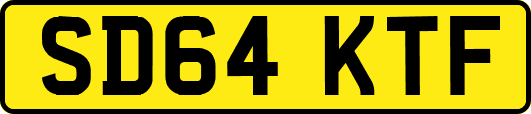 SD64 KTF